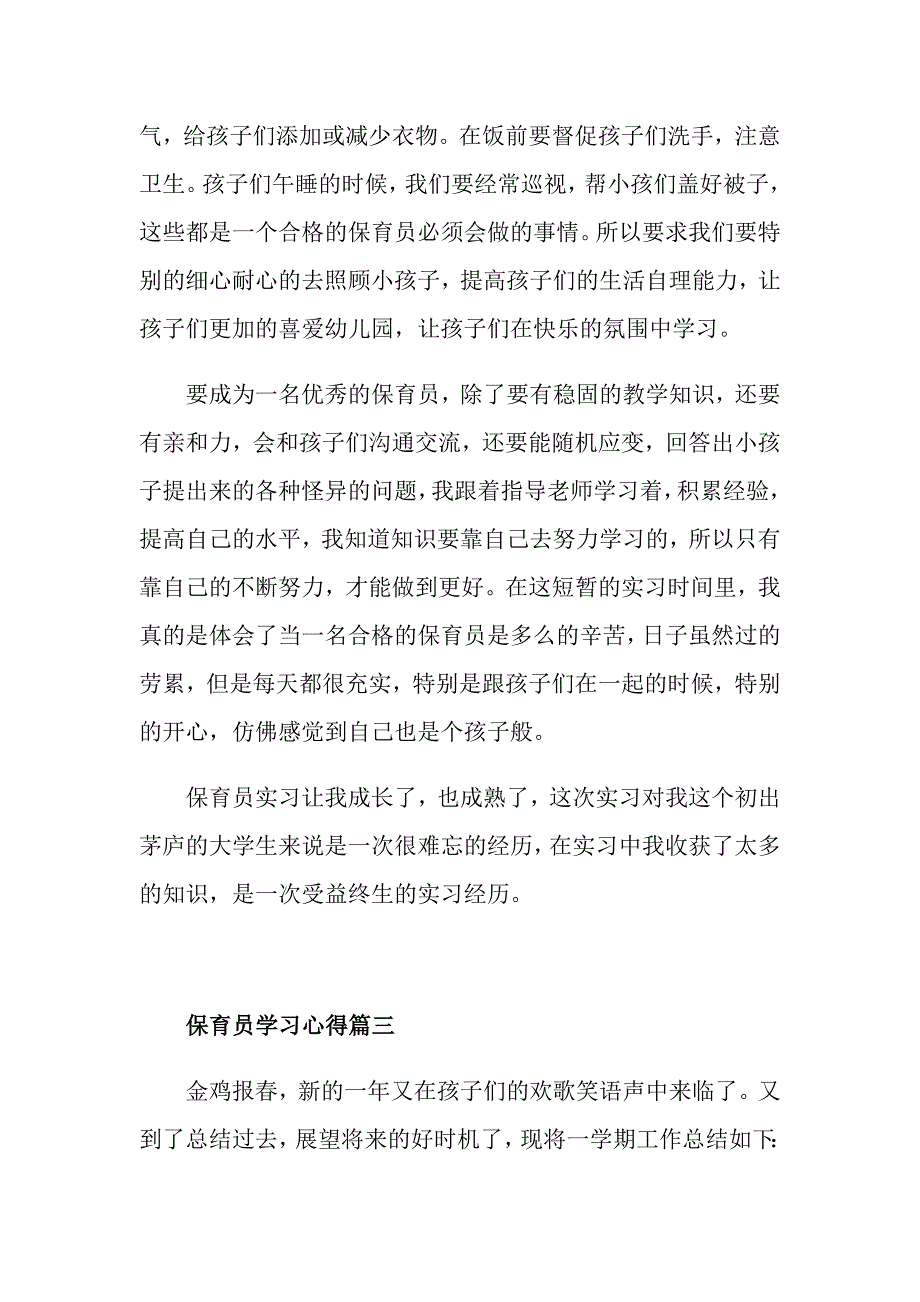 气，给孩子们添加或减少衣物。在饭前要督促孩子们洗手，注意卫生。孩子们午睡的时候，我们要经常巡视，帮小孩们盖好被子，这些都是一个合格的保育员必须会做的事情。所以要求我们要特别的细心耐心的去照顾小孩子，提高孩子们的生活自理能力，让孩子们更加的喜爱幼儿园，让孩子们在快乐的氛围中学习。

要成为一名优秀的保育员，除了要有稳固的教学知识，还要有亲和力，会和孩子们沟通交流，还要能随机应变，回答出小孩子提出来的各种怪异的问题，我跟着指导老师学习着，积累经验，提高自己的水平，我知道知识要靠自己去努力学习的，所以只有靠自己的不断努力，才能做到更好。在这短暂的实习时间里，我真的是体会了当一名合格的保育员是多么的辛苦，日子虽然过的劳累，但是每天都很充实，特别是跟孩子们在一起的时候，特别的开心，仿佛感觉到自己也是个孩子般。

保育员实习让我成长了，也成熟了，这次实习对我这个初出茅庐的大学生来说是一次很难忘的经历，在实习中我收获了太多的知识，是一次受益终生的实习经历。

保育员学习心得篇三

金鸡报春，新的一年又在孩子们的欢歌笑语声中来临了。又到了总结过去，展望将来的好时机了，现将一学期工作总结如下: